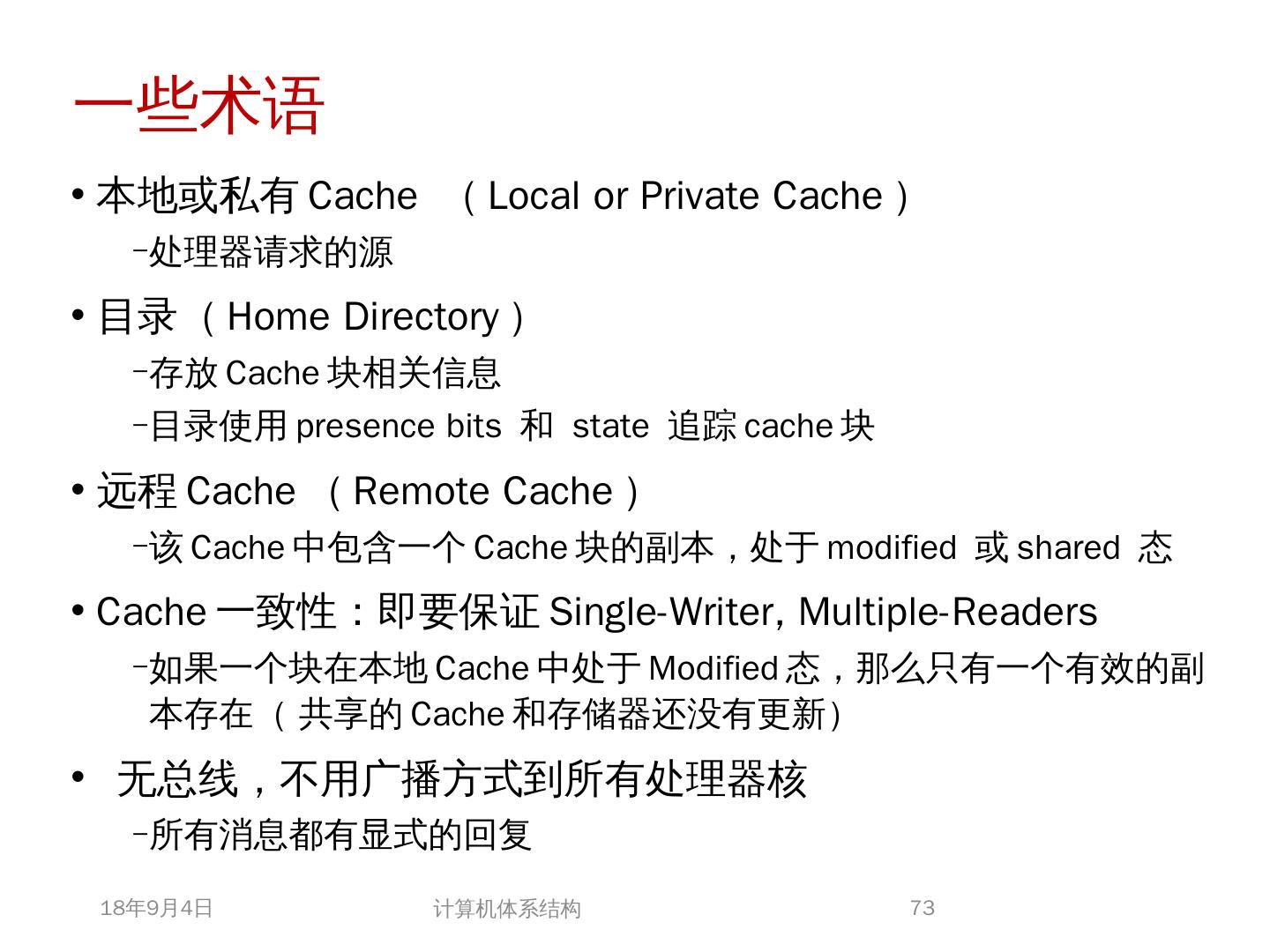 一些术语

• 本地或私有 Cache （Local or Private Cache）
–处理器请求的源

• 目录 （Home Directory）
–存放 Cache 块相关信息
–目录使用 presence bits 和 state 追踪 cache 块

• 远程 Cache （Remote Cache）
–该 Cache 中包含一个 Cache 块的副本，处于 modified 或 shared 态

• Cache 一致性：即要保证 Single-Writer, Multiple-Readers
–如果一个块在本地 Cache 中处于 Modified 态，那么只有一个有效的副本存在 （共享的 Cache 和存储器还没有更新）

• 无总线，不用广播方式到所有处理器核
–所有消息都有显式的回复

18年9月4日 计算机体系结构 73